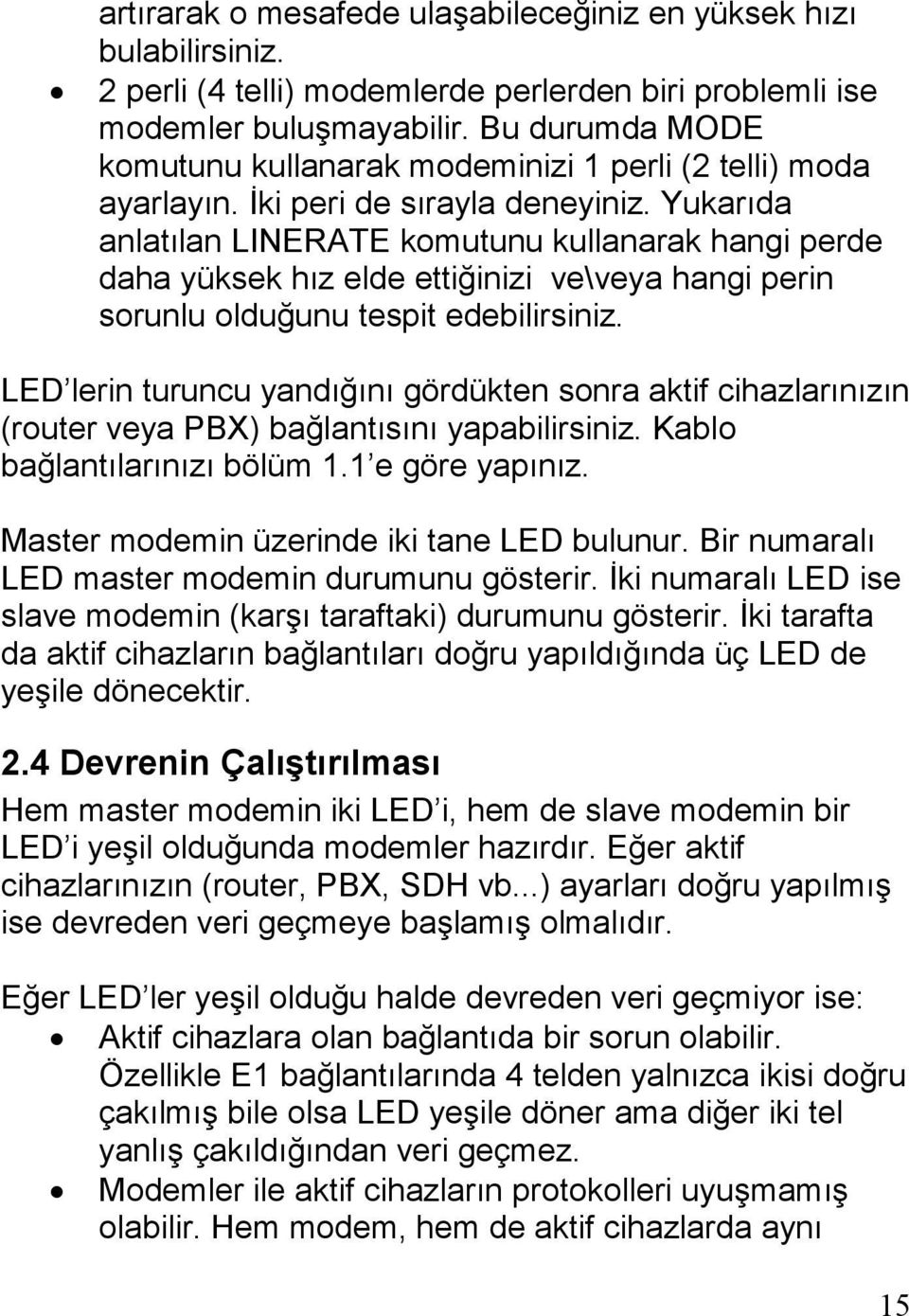 artırarak o mesafede ulaşabileceğiniz en yüksek hızı bulabilirsiniz.

• 2 perli (4 telli) modemlerde perlerden biri problemli ise modemler buluşmayabilir. Bu durumda MODE komutunu kullanarak modeminizi 1 perli (2 telli) moda ayarlayın. İki peri de sırayla deneyiniz. Yukarıda anlatılan LINERATE komutunu kullanarak hangi perde daha yüksek hız elde ettiğinizi ve\veya hangi perin sorunlu olduğunu tespit edebilirsiniz.

LED'lerin turuncu yandığını gördükten sonra aktif cihazlarınızın (router veya PBX) bağlantısını yapabilirsiniz. Kablo bağlantılarınızı bölüm 1.1'e göre yapınız.

Master modemin üzerinde iki tane LED bulunur. Bir numaralı LED master modemin durumunu gösterir. İki numaralı LED ise slave modemin (karşı taraftaki) durumunu gösterir. İki tarafta da aktif cihazların bağlantıları doğru yapıldığında üç LED de yeşile dönecektir.

2.4 Devrenin Çalıştırılması

Hem master modemin iki LED'i, hem de slave modemin bir LED'i yeşil olduğunda modemler hazırdır. Eğer aktif cihazlarınızın (router, PBX, SDH vb...) ayarları doğru yapılmış ise devreden veri geçmeye başlamış olmalıdır.

Eğer LED'ler yeşil olduğu halde devreden veri geçmiyor ise:

• Aktif cihazlara olan bağlantıda bir sorun olabilir. Özellikle E1 bağlantılarında 4 telden yalnızca ikisi doğru çakılmış bile olsa LED yeşile döner ama diğer iki tel yanlış çakıldığından veri geçmez.

• Modemler ile aktif cihazların protokolleri uyuşmamış olabilir. Hem modem, hem de aktif cihazlarda aynı

15